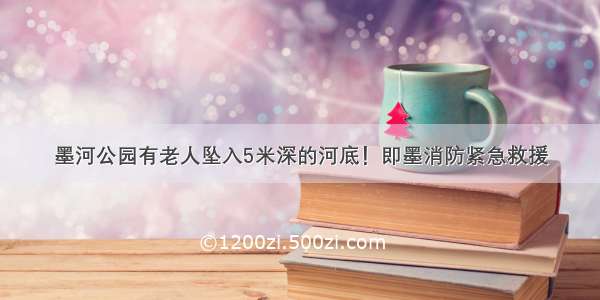 墨河公园有老人坠入5米深的河底！即墨消防紧急救援

©1200zi.500zi.com